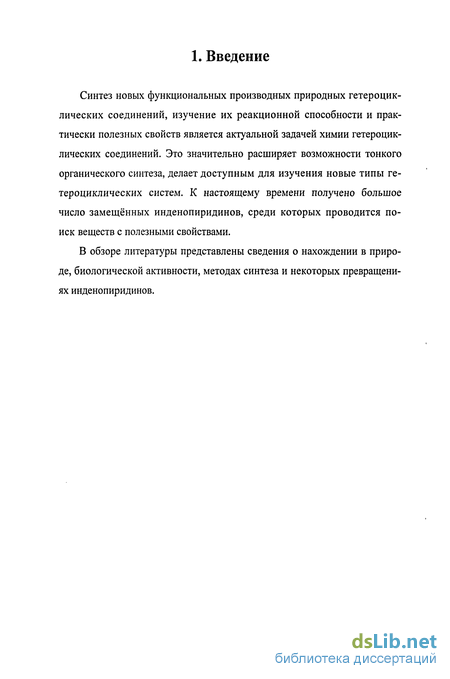 1. Введение

Синтез новых функциональных производных природных гетероциклических соединений, изучение их реакционной способности и практически полезных свойств является актуальной задачей химии гетероциклических соединений. Это значительно расширяет возможности тонкого органического синтеза, делает доступным для изучения новые типы гетероциклических систем. К настоящему времени получено большое число замещённых инденопиридинов, среди которых проводится поиск веществ с полезными свойствами.

В обзоре литературы представлены сведения о нахождении в природе, биологической активности, методах синтеза и некоторых превращениях инденопиридинов.

dsLib.net
библиотека диссертаций